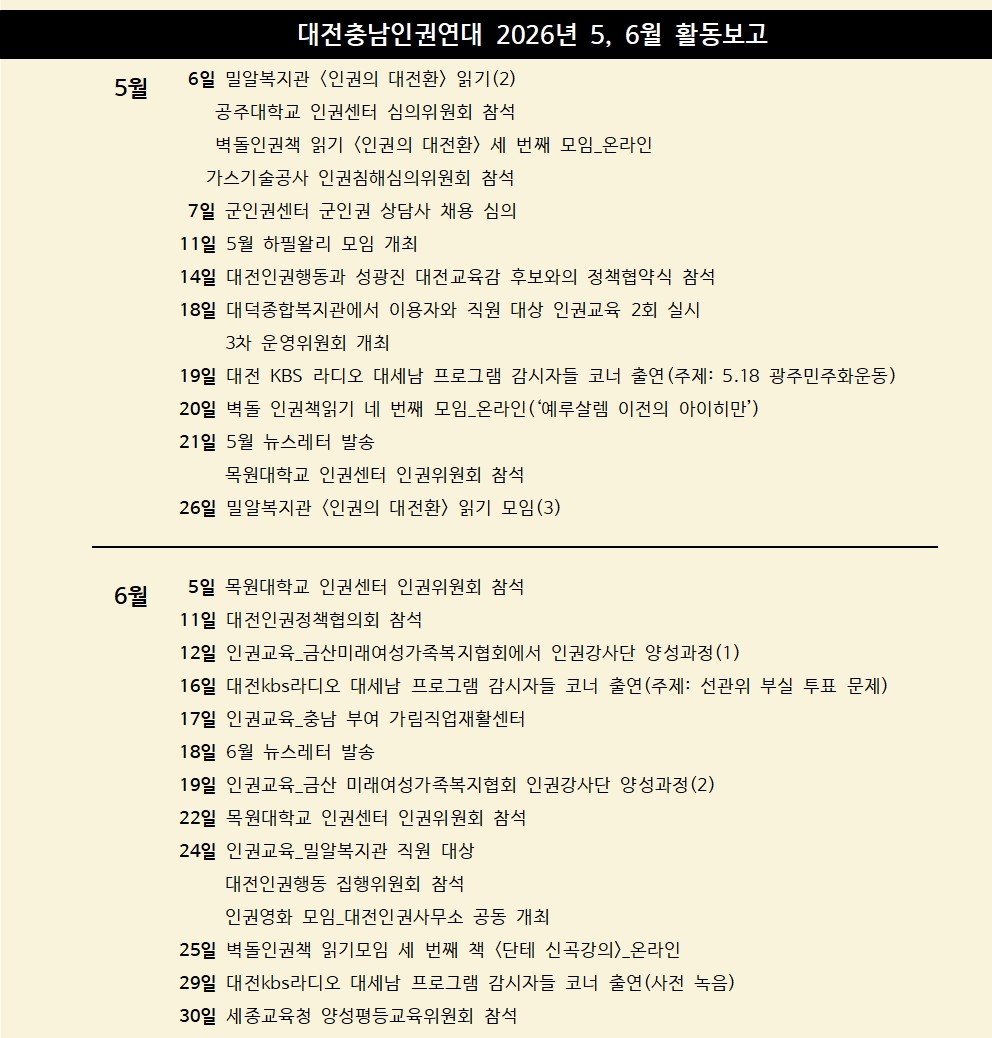 대전충남인권연대 2026년 5, 6월 활동보고

5월

6일 밀알복지관 〈인권의 대전환〉 읽기(2)
공주대학교 인권센터 심의위원회 참석
벽돌인권책 읽기 〈인권의 대전환〉 세 번째 모임_온라인
가스기술공사 인권침해심의위원회 참석
7일 군인권센터 군인권 상담사 채용 심의
11일 5월 하필왈리 모임 개최
14일 대전인권행동과 성광진 대전교육감 후보와의 정책협약식 참석
18일 대덕종합복지관에서 이용자와 직원 대상 인권교육 2회 실시
3차 운영위원회 개최
19일 대전 KBS 라디오 대세남 프로그램 감시자들 코너 출연(주제: 5.18 광주민주화운동)
20일 벽돌 인권책읽기 네 번째 모임_온라인('예루살렘 이전의 아이히만')
21일 5월 뉴스레터 발송
목원대학교 인권센터 인권위원회 참석
26일 밀알복지관 〈인권의 대전환〉 읽기 모임(3)

6월

5일 목원대학교 인권센터 인권위원회 참석
11일 대전인권정책협의회 참석
12일 인권교육_금산미래여성가족복지협회에서 인권강사단 양성과정(1)
16일 대전kbs라디오 대세남 프로그램 감시자들 코너 출연(주제: 선관위 부실 투표 문제)
17일 인권교육_충남 부여 가림직업재활센터
18일 6월 뉴스레터 발송
19일 인권교육_금산 미래여성가족복지협회 인권강사단 양성과정(2)
22일 목원대학교 인권센터 인권위원회 참석
24일 인권교육_밀알복지관 직원 대상
대전인권행동 집행위원회 참석
인권영화 모임_대전인권사무소 공동 개최
25일 벽돌인권책 읽기모임 세 번째 책 〈단테 신곡강의〉_온라인
29일 대전kbs라디오 대세남 프로그램 감시자들 코너 출연(사전 녹음)
30일 세종교육청 양성평등교육위원회 참석